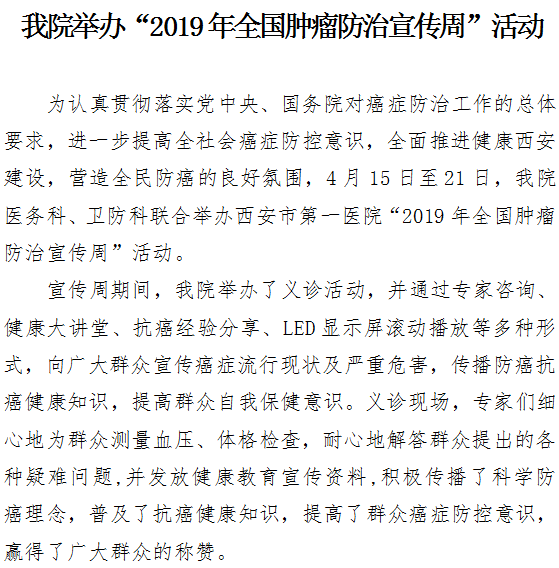 我院举办“2019年全国肿瘤防治宣传周”活动

为认真贯彻落实党中央、国务院对癌症防治工作的总体要求，进一步提高全社会癌症防控意识，全面推进健康西安建设，营造全民防癌的良好氛围，4月15日至21日，我院医务科、卫防科联合举办西安市第一医院“2019年全国肿瘤防治宣传周”活动。

宣传周期间，我院举办了义诊活动，并通过专家咨询、健康大讲堂、抗癌经验分享、LED显示屏滚动播放等多种形式，向广大群众宣传癌症流行现状及严重危害，传播防癌抗癌健康知识，提高群众自我保健意识。义诊现场，专家们细心地为群众测量血压、体格检查，耐心地解答群众提出的各种疑难问题,并发放健康教育宣传资料,积极传播了科学防癌理念，普及了抗癌健康知识，提高了群众癌症防控意识，赢得了广大群众的称赞。